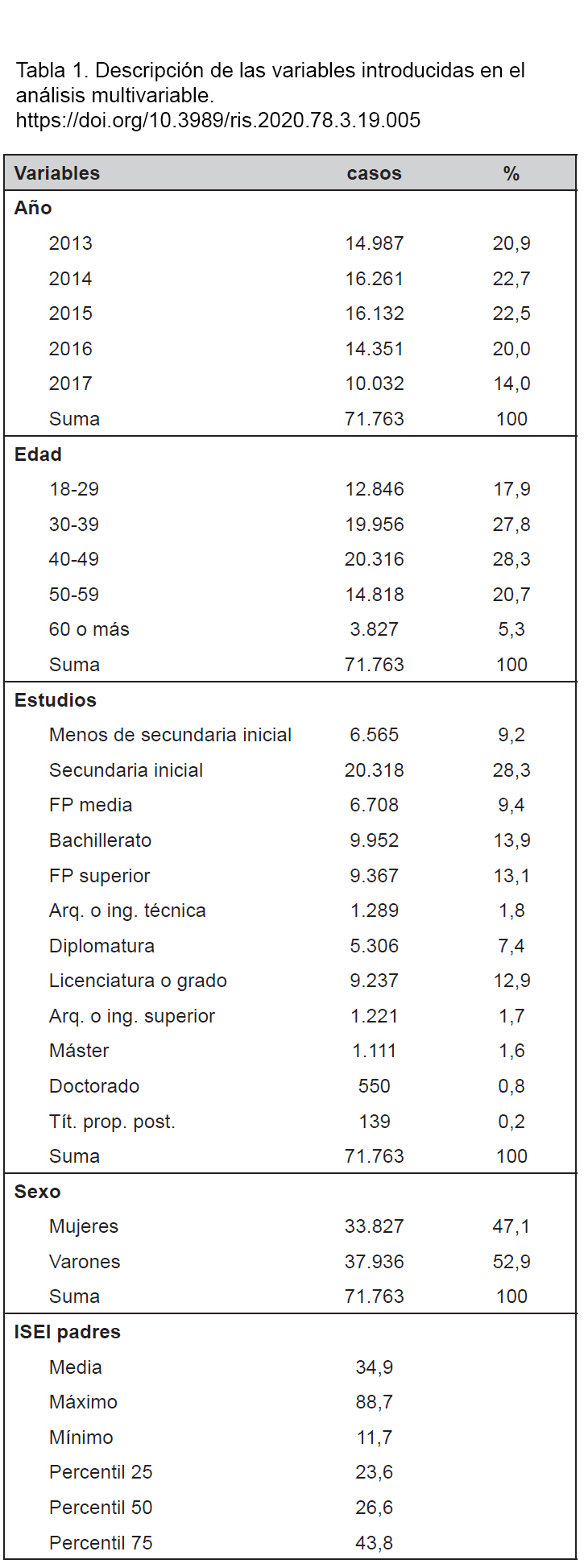 Tabla 1. Descripción de las variables introducidas en el análisis multivariable.
https://doi.org/10.3989/ris.2020.78.3.19.005

| Variables | casos | % |
|---|---|---|
| **Año** | | |
| 2013 | 14.987 | 20,9 |
| 2014 | 16.261 | 22,7 |
| 2015 | 16.132 | 22,5 |
| 2016 | 14.351 | 20,0 |
| 2017 | 10.032 | 14,0 |
| Suma | 71.763 | 100 |
| **Edad** | | |
| 18-29 | 12.846 | 17,9 |
| 30-39 | 19.956 | 27,8 |
| 40-49 | 20.316 | 28,3 |
| 50-59 | 14.818 | 20,7 |
| 60 o más | 3.827 | 5,3 |
| Suma | 71.763 | 100 |
| **Estudios** | | |
| Menos de secundaria inicial | 6.565 | 9,2 |
| Secundaria inicial | 20.318 | 28,3 |
| FP media | 6.708 | 9,4 |
| Bachillerato | 9.952 | 13,9 |
| FP superior | 9.367 | 13,1 |
| Arq. o ing. técnica | 1.289 | 1,8 |
| Diplomatura | 5.306 | 7,4 |
| Licenciatura o grado | 9.237 | 12,9 |
| Arq. o ing. superior | 1.221 | 1,7 |
| Máster | 1.111 | 1,6 |
| Doctorado | 550 | 0,8 |
| Tít. prop. post. | 139 | 0,2 |
| Suma | 71.763 | 100 |
| **Sexo** | | |
| Mujeres | 33.827 | 47,1 |
| Varones | 37.936 | 52,9 |
| Suma | 71.763 | 100 |
| **ISEI padres** | | |
| Media | 34,9 | |
| Máximo | 88,7 | |
| Mínimo | 11,7 | |
| Percentil 25 | 23,6 | |
| Percentil 50 | 26,6 | |
| Percentil 75 | 43,8 | |